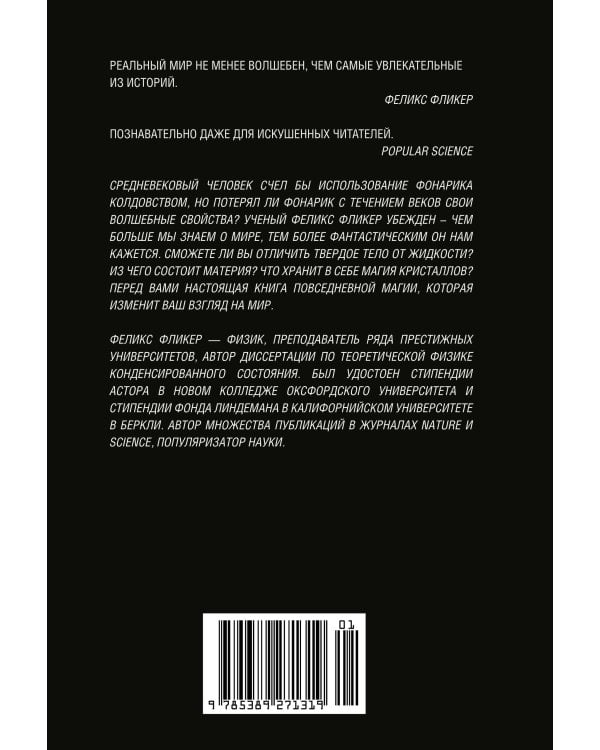 РЕАЛЬНЫЙ МИР НЕ МЕНЕЕ ВОЛШЕБЕН, ЧЕМ САМЫЕ УВЛЕКАТЕЛЬНЫЕ ИЗ ИСТОРИЙ.

ФЕЛИКС ФЛИКЕР

ПОЗНАВАТЕЛЬНО ДАЖЕ ДЛЯ ИСКУШЕННЫХ ЧИТАТЕЛЕЙ.

POPULAR SCIENCE

СРЕДНЕВЕКОВЫЙ ЧЕЛОВЕК СЧЕЛ БЫ ИСПОЛЬЗОВАНИЕ ФОНАРИКА КОЛДОВСТВОМ, НО ПОТЕРЯЛ ЛИ ФОНАРИК С ТЕЧЕНИЕМ ВЕКОВ СВОИ ВОЛШЕБНЫЕ СВОЙСТВА? УЧЕНЫЙ ФЕЛИКС ФЛИКЕР УБЕЖДЕН – ЧЕМ БОЛЬШЕ МЫ ЗНАЕМ О МИРЕ, ТЕМ БОЛЕЕ ФАНТАСТИЧЕСКИМ ОН НАМ КАЖЕТСЯ. СМОЖЕТЕ ЛИ ВЫ ОТЛИЧИТЬ ТВЕРДОЕ ТЕЛО ОТ ЖИДКОСТИ? ИЗ ЧЕГО СОСТОИТ МАТЕРИЯ? ЧТО ХРАНИТ В СЕБЕ МАГИЯ КРИСТАЛЛОВ? ПЕРЕД ВАМИ НАСТОЯЩАЯ КНИГА ПОВСЕДНЕВНОЙ МАГИИ, КОТОРАЯ ИЗМЕНИТ ВАШ ВЗГЛЯД НА МИР.

ФЕЛИКС ФЛИКЕР — ФИЗИК, ПРЕПОДАВАТЕЛЬ РЯДА ПРЕСТИЖНЫХ УНИВЕРСИТЕТОВ, АВТОР ДИССЕРТАЦИИ ПО ТЕОРЕТИЧЕСКОЙ ФИЗИКЕ КОНДЕНСИРОВАННОГО СОСТОЯНИЯ. БЫЛ УДОСТОЕН СТИПЕНДИИ АСТОРА В НОВОМ КОЛЛЕДЖЕ ОКСФОРДСКОГО УНИВЕРСИТЕТА И СТИПЕНДИИ ФОНДА ЛИНДЕМАНА В КАЛИФОРНИЙСКОМ УНИВЕРСИТЕТЕ В БЕРКЛИ. АВТОР МНОЖЕСТВА ПУБЛИКАЦИЙ В ЖУРНАЛАХ NATURE И SCIENCE, ПОПУЛЯРИЗАТОР НАУКИ.

01

9 785389 271319